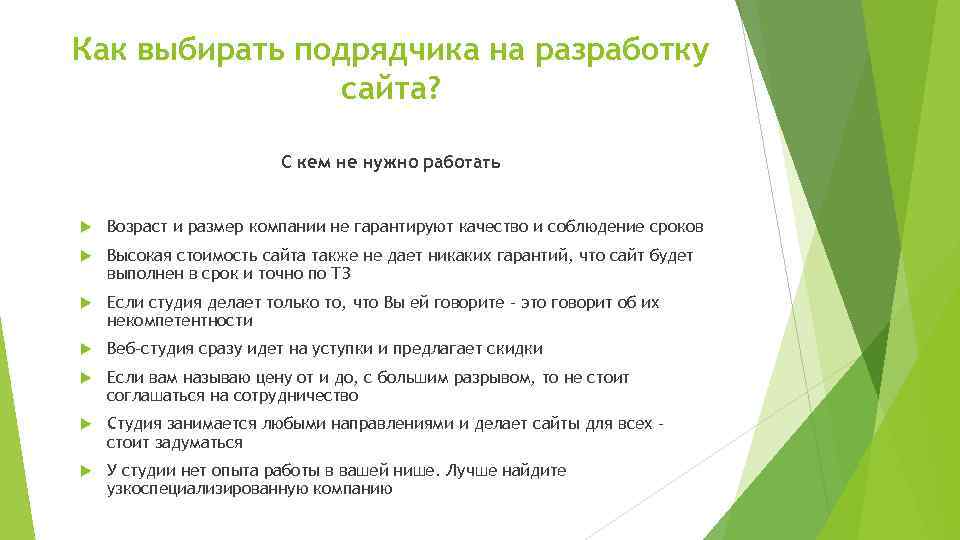 Как выбирать подрядчика на разработку сайта?

С кем не нужно работать

Возраст и размер компании не гарантируют качество и соблюдение сроков

Высокая стоимость сайта также не дает никаких гарантий, что сайт будет выполнен в срок и точно по ТЗ

Если студия делает только то, что Вы ей говорите - это говорит об их некомпетентности

Веб-студия сразу идет на уступки и предлагает скидки

Если вам называю цену от и до, с большим разрывом, то не стоит соглашаться на сотрудничество

Студия занимается любыми направлениями и делает сайты для всех - стоит задуматься

У студии нет опыта работы в вашей нише. Лучше найдите узкоспециализированную компанию